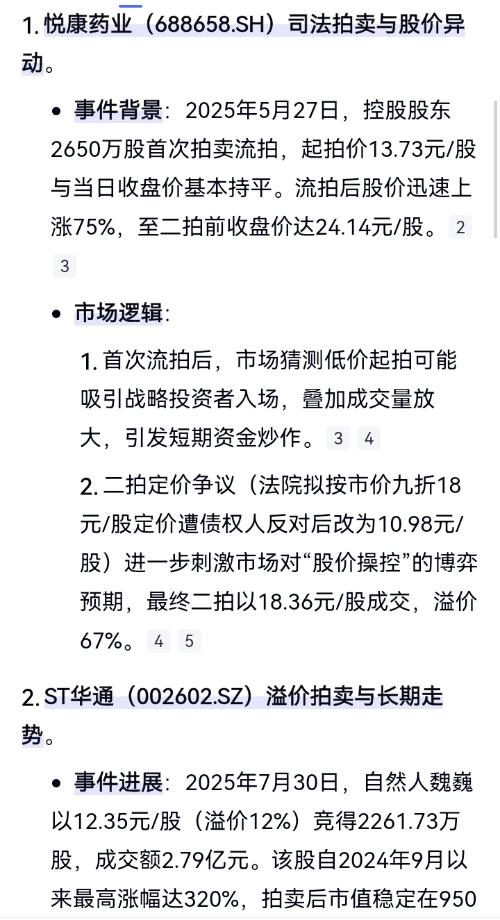 1. 悦康药业（688658.SH）司法拍卖与股价异动。

• 事件背景：2025年5月27日，控股股东2650万股首次拍卖流拍，起拍价13.73元/股与当日收盘价基本持平。流拍后股价迅速上涨75%，至二拍前收盘价达24.14元/股。 2 3

• 市场逻辑：

1. 首次流拍后，市场猜测低价起拍可能吸引战略投资者入场，叠加成交量放大，引发短期资金炒作。 3 4

2. 二拍定价争议（法院拟按市价九折18元/股定价遭债权人反对后改为10.98元/股）进一步刺激市场对“股价操控”的博弈预期，最终二拍以18.36元/股成交，溢价67%。 4 5

2. ST华通（002602.SZ）溢价拍卖与长期走势。

• 事件进展：2025年7月30日，自然人魏巍以12.35元/股（溢价12%）竞得2261.73万股，成交额2.79亿元。该股自2024年9月以来最高涨幅达320%，拍卖后市值稳定在950